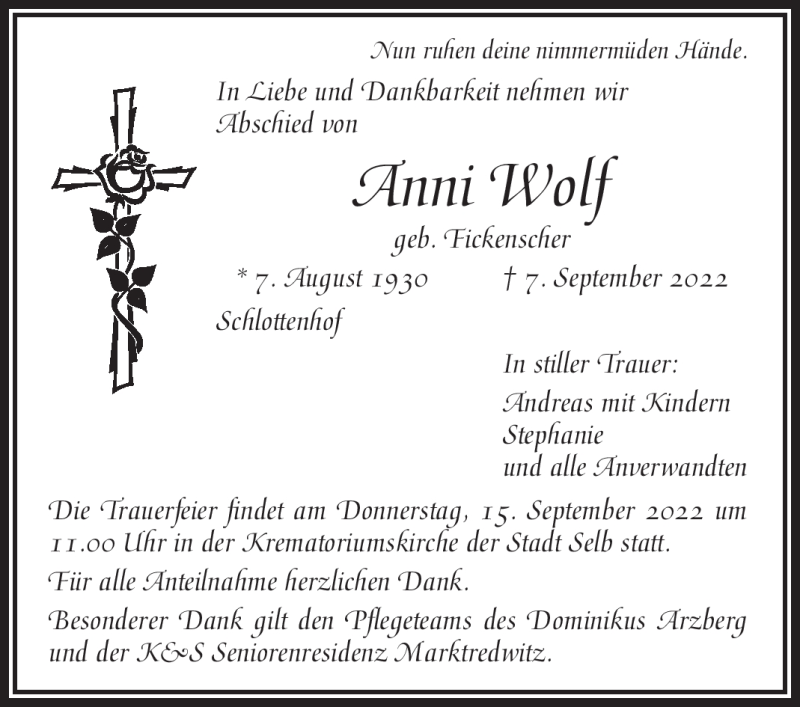 Nun ruhen deine nimmermüden Hände.

In Liebe und Dankbarkeit nehmen wir Abschied von

Anni Wolf

geb. Fickenscher

* 7. August 1930 † 7. September 2022

Schlottenhof

In stiller Trauer:
Andreas mit Kindern
Stephanie
und alle Anverwandten

Die Trauerfeier findet am Donnerstag, 15. September 2022 um 11.00 Uhr in der Krematoriumskirche der Stadt Selb statt.

Für alle Anteilnahme herzlichen Dank.

Besonderer Dank gilt den Pflegeteams des Dominikus Arzberg und der K&S Seniorenresidenz Marktredwitz.